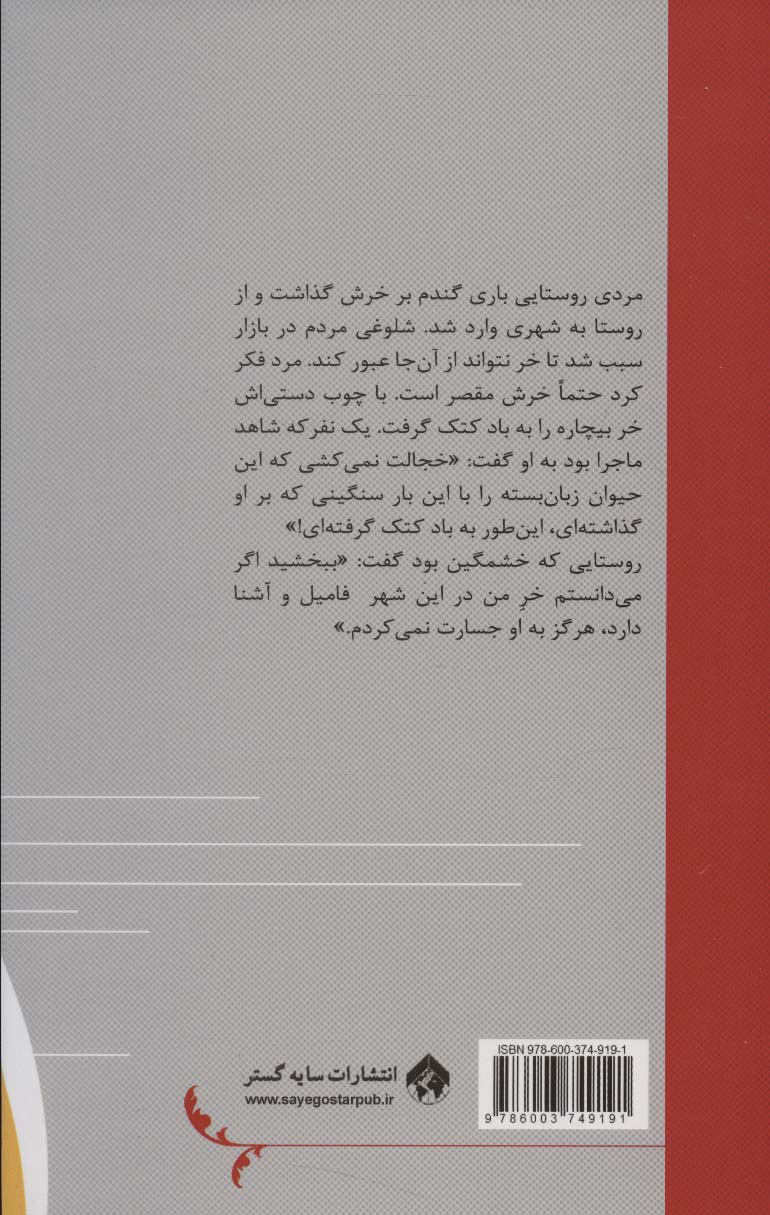 مردی روستایی باری گندم بر خرش گذاشت و از روستا به شهری وارد شد. شلوغی مردم در بازار سبب شد تا خر نتواند از آن‌جا عبور کند. مرد فکر کرد حتماً خرش مقصر است. با چوب دستی‌اش خر بیچاره را به باد کتک گرفت. یک نفرکه شاهد ماجرا بود به او گفت: «خجالت نمی‌کشی که این حیوان زبان‌بسته را با این بار سنگینی که بر او گذاشته‌ای، این‌طور به باد کتک گرفته‌ای!»
روستایی که خشمگین بود گفت: «ببخشید اگر می‌دانستم خرِ من در این شهر فامیل و آشنا دارد، هرگز به او جسارت نمی‌کردم.»

انتشارات سایه گستر
www.sayegostarpub.ir

ISBN 978-600-374-919-1
9 786003 749191